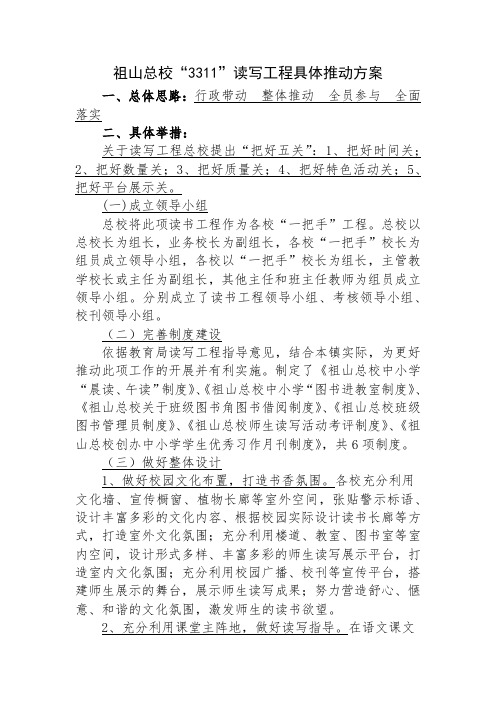 祖山总校“3311”读写工程具体推动方案

一、总体思路：行政带动　整体推动　全员参与　全面落实

二、具体举措：

关于读写工程总校提出“把好五关”：1、把好时间关；2、把好数量关；3、把好质量关；4、把好特色活动关；5、把好平台展示关。

(一)成立领导小组

总校将此项读书工程作为各校“一把手”工程。总校以总校长为组长，业务校长为副组长，各校“一把手”校长为组员成立领导小组，各校以“一把手”校长为组长，主管教学校长或主任为副组长，其他主任和班主任教师为组员成立领导小组。分别成立了读书工程领导小组、考核领导小组、校刊领导小组。

（二）完善制度建设

依据教育局读写工程指导意见，结合本镇实际，为更好推动此项工作的开展并有利实施。制定了《祖山总校中小学“晨读、午读”制度》、《祖山总校中小学“图书进教室制度》、《祖山总校关于班级图书角图书借阅制度》、《祖山总校班级图书管理员制度》、《祖山总校师生读写活动考评制度》、《祖山总校创办中小学学生优秀习作月刊制度》，共6项制度。

（三）做好整体设计

1、做好校园文化布置，打造书香氛围。各校充分利用文化墙、宣传橱窗、植物长廊等室外空间，张贴警示标语、设计丰富多彩的文化内容、根据校园实际设计读书长廊等方式，打造室外文化氛围；充分利用楼道、教室、图书室等室内空间，设计形式多样、丰富多彩的师生读写展示平台，打造室内文化氛围；充分利用校园广播、校刊等宣传平台，搭建师生展示的舞台，展示师生读写成果；努力营造舒心、惬意、和谐的文化氛围，激发师生的读书欲望。

2、充分利用课堂主阵地，做好读写指导。在语文课文